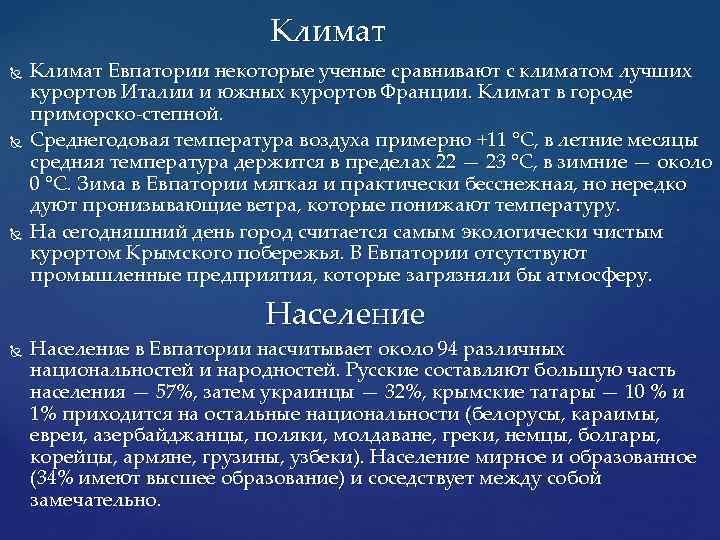 Климат

Климат Евпатории некоторые ученые сравнивают с климатом лучших курортов Италии и южных курортов Франции. Климат в городе приморско-степной.

Среднегодовая температура воздуха примерно +11 °C, в летние месяцы средняя температура держится в пределах 22 — 23 °C, в зимние — около 0 °C. Зима в Евпатории мягкая и практически бесснежная, но нередко дуют пронизывающие ветра, которые понижают температуру.

На сегодняшний день город считается самым экологически чистым курортом Крымского побережья. В Евпатории отсутствуют промышленные предприятия, которые загрязняли бы атмосферу.

Население

Население в Евпатории насчитывает около 94 различных национальностей и народностей. Русские составляют большую часть населения — 57%, затем украинцы — 32%, крымские татары — 10 % и 1% приходится на остальные национальности (белорусы, караимы, евреи, азербайджанцы, поляки, молдаване, греки, немцы, болгары, корейцы, армяне, грузины, узбеки). Население мирное и образованное (34% имеют высшее образование) и соседствует между собой замечательно.